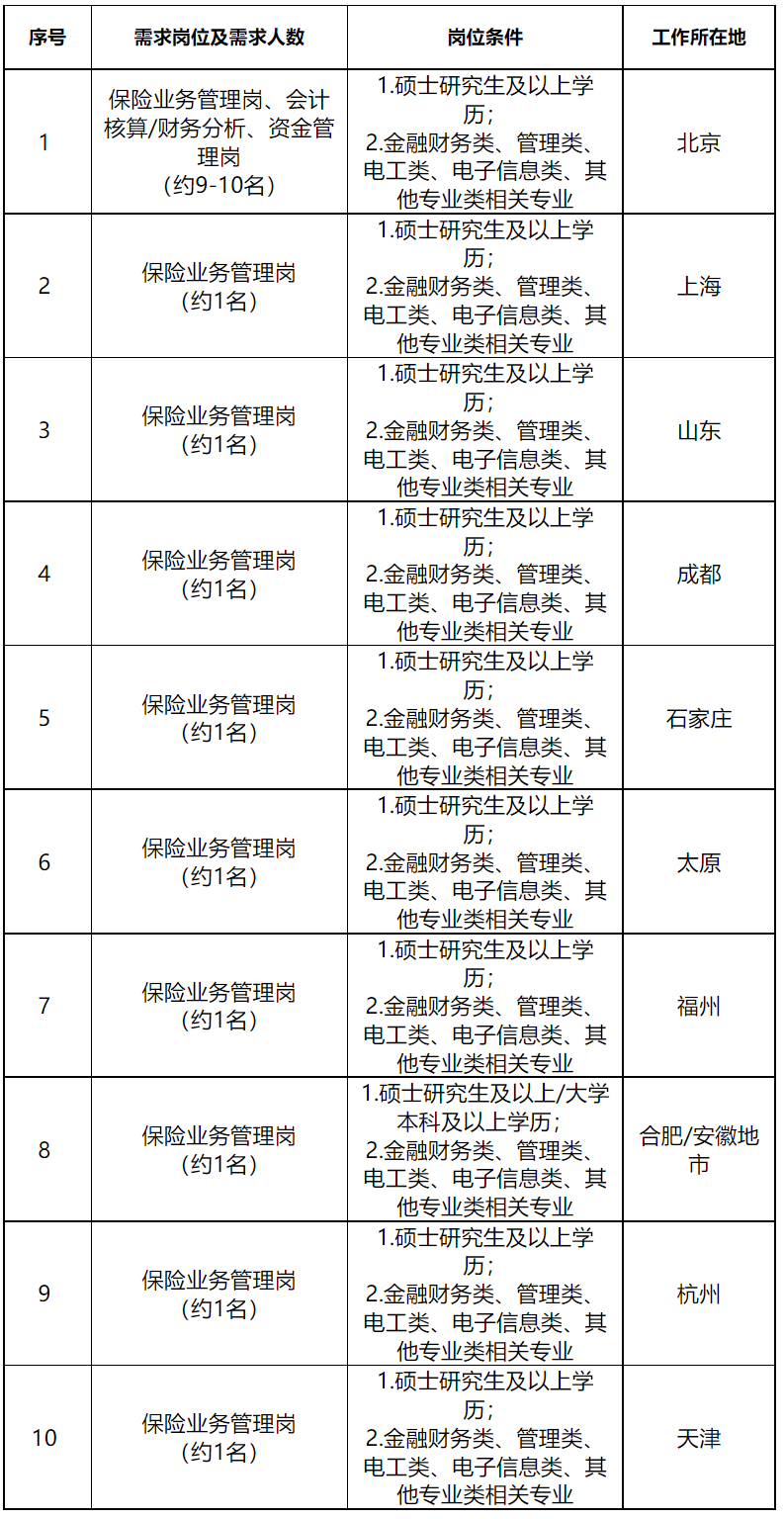 | 序号 | 需求岗位及需求人数 | 岗位条件 | 工作所在地 |
|---|---|---|---|
| 1 | 保险业务管理岗、会计核算/财务分析、资金管理岗（约9-10名） | 1.硕士研究生及以上学历；2.金融财务类、管理类、电工类、电子信息类、其他专业类相关专业 | 北京 |
| 2 | 保险业务管理岗（约1名） | 1.硕士研究生及以上学历；2.金融财务类、管理类、电工类、电子信息类、其他专业类相关专业 | 上海 |
| 3 | 保险业务管理岗（约1名） | 1.硕士研究生及以上学历；2.金融财务类、管理类、电工类、电子信息类、其他专业类相关专业 | 山东 |
| 4 | 保险业务管理岗（约1名） | 1.硕士研究生及以上学历；2.金融财务类、管理类、电工类、电子信息类、其他专业类相关专业 | 成都 |
| 5 | 保险业务管理岗（约1名） | 1.硕士研究生及以上学历；2.金融财务类、管理类、电工类、电子信息类、其他专业类相关专业 | 石家庄 |
| 6 | 保险业务管理岗（约1名） | 1.硕士研究生及以上学历；2.金融财务类、管理类、电工类、电子信息类、其他专业类相关专业 | 太原 |
| 7 | 保险业务管理岗（约1名） | 1.硕士研究生及以上学历；2.金融财务类、管理类、电工类、电子信息类、其他专业类相关专业 | 福州 |
| 8 | 保险业务管理岗（约1名） | 1.硕士研究生及以上/大学本科及以上学历；2.金融财务类、管理类、电工类、电子信息类、其他专业类相关专业 | 合肥/安徽地市 |
| 9 | 保险业务管理岗（约1名） | 1.硕士研究生及以上学历；2.金融财务类、管理类、电工类、电子信息类、其他专业类相关专业 | 杭州 |
| 10 | 保险业务管理岗（约1名） | 1.硕士研究生及以上学历；2.金融财务类、管理类、电工类、电子信息类、其他专业类相关专业 | 天津 |